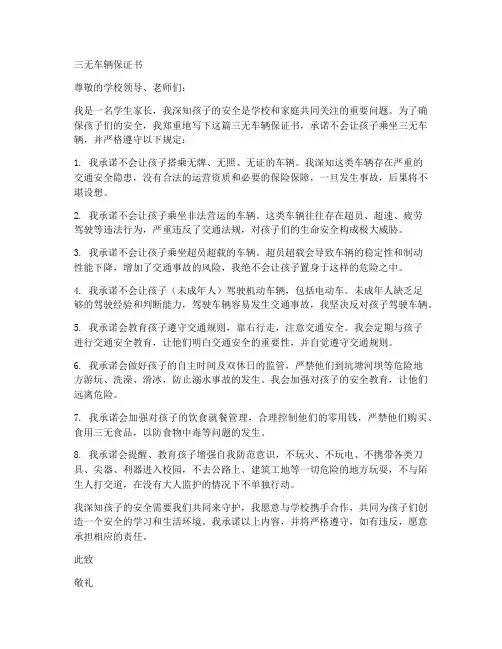 三无车辆保证书

尊敬的学校领导、老师们：

我是一名学生家长，我深知孩子的安全是学校和家庭共同关注的重要问题。为了确保孩子们的安全，我郑重地写下这篇三无车辆保证书，承诺不会让孩子乘坐三无车辆，并严格遵守以下规定：

1. 我承诺不会让孩子搭乘无牌、无照、无证的车辆。我深知这类车辆存在严重的交通安全隐患，没有合法的运营资质和必要的保险保障，一旦发生事故，后果将不堪设想。

2. 我承诺不会让孩子乘坐非法营运的车辆。这类车辆往往存在超员、超速、疲劳驾驶等违法行为，严重违反了交通法规，对孩子们的生命安全构成极大威胁。

3. 我承诺不会让孩子乘坐超员超载的车辆。超员超载会导致车辆的稳定性和制动性能下降，增加了交通事故的风险，我绝不会让孩子置身于这样的危险之中。

4. 我承诺不会让孩子（未成年人）驾驶机动车辆，包括电动车。未成年人缺乏足够的驾驶经验和判断能力，驾驶车辆容易发生交通事故，我坚决反对孩子驾驶车辆。

5. 我承诺会教育孩子遵守交通规则，靠右行走，注意交通安全。我会定期与孩子进行交通安全教育，让他们明白交通安全的重要性，并自觉遵守交通规则。

6. 我承诺会做好孩子的自主时间及双休日的监管，严禁他们到坑塘河坝等危险地方游玩、洗澡、滑冰，防止溺水事故的发生。我会加强对孩子的安全教育，让他们远离危险。

7. 我承诺会加强对孩子的饮食就餐管理，合理控制他们的零用钱，严禁他们购买、食用三无食品，以防食物中毒等问题的发生。

8. 我承诺会提醒、教育孩子增强自我防范意识，不玩火、不玩电、不携带各类刀具、尖器、利器进入校园，不去公路上、建筑工地等一切危险的地方玩耍，不与陌生人打交道，在没有大人监护的情况下不单独行动。

我深知孩子的安全需要我们共同来守护，我愿意与学校携手合作，共同为孩子们创造一个安全的学习和生活环境。我承诺以上内容，并将严格遵守，如有违反，愿意承担相应的责任。

此致

敬礼